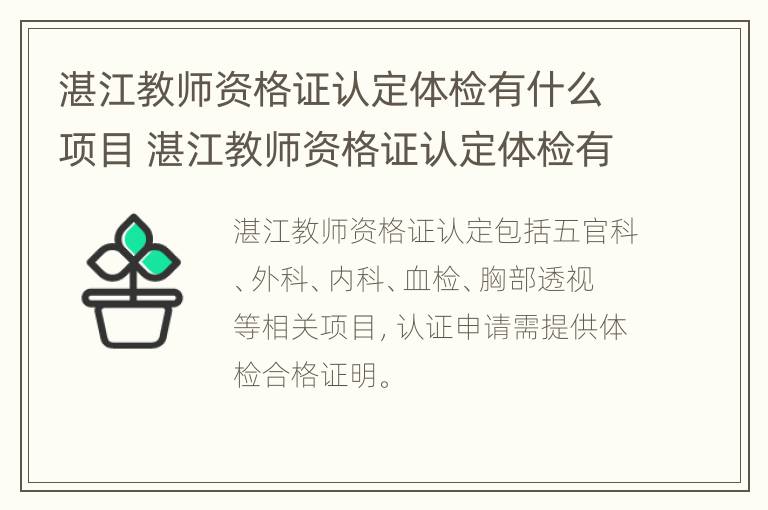 湛江教师资格证认定体检有什么项目 湛江教师资格证认定体检有

湛江教师资格证认定包括五官科、外科、内科、血检、胸部透视等相关项目，认证申请需提供体检合格证明。